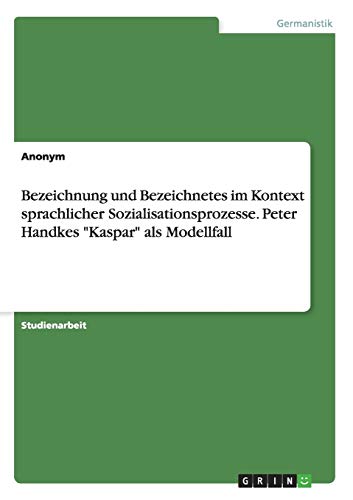 Germanistik

Anonym

Bezeichnung und Bezeichnetes im Kontext sprachlicher Sozialisationsprozesse. Peter Handkes "Kaspar" als Modellfall

Studienarbeit

GRIN